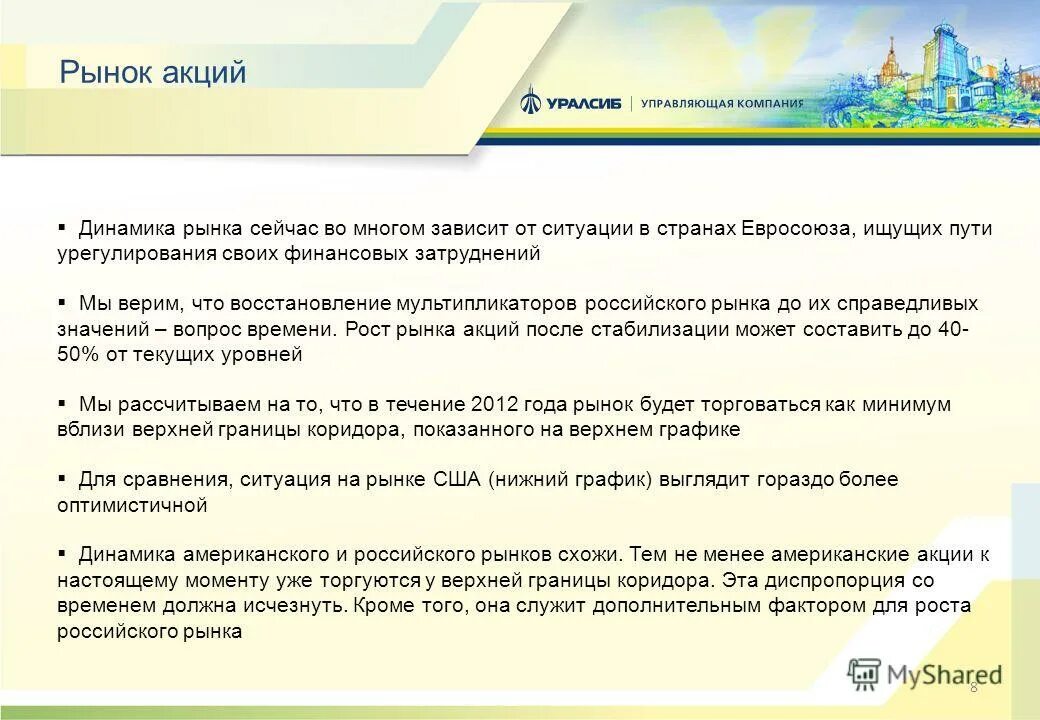 Рынок акций

УРАЛСИБ | УПРАВЛЯЮЩАЯ КОМПАНИЯ

▪ Динамика рынка сейчас во многом зависит от ситуации в странах Евросоюза, ищущих пути урегулирования своих финансовых затруднений

▪ Мы верим, что восстановление мультипликаторов российского рынка до их справедливых значений – вопрос времени. Рост рынка акций после стабилизации может составить до 40-50% от текущих уровней

▪ Мы рассчитываем на то, что в течение 2012 года рынок будет торговаться как минимум вблизи верхней границы коридора, показанного на верхнем графике

▪ Для сравнения, ситуация на рынке США (нижний график) выглядит гораздо более оптимистичной

▪ Динамика американского и российского рынков схожи. Тем не менее американские акции к настоящему моменту уже торгуются у верхней границы коридора. Эта диспропорция со временем должна исчезнуть. Кроме того, она служит дополнительным фактором для роста российского рынка

MyShared

8